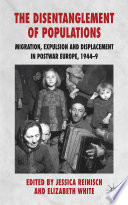 THE DISENTANGLEMENT OF POPULATIONS

MIGRATION, EXPULSION AND DISPLACEMENT IN POSTWAR EUROPE, 1944–9

EDITED BY JESSICA REINISCH AND ELIZABETH WHITE